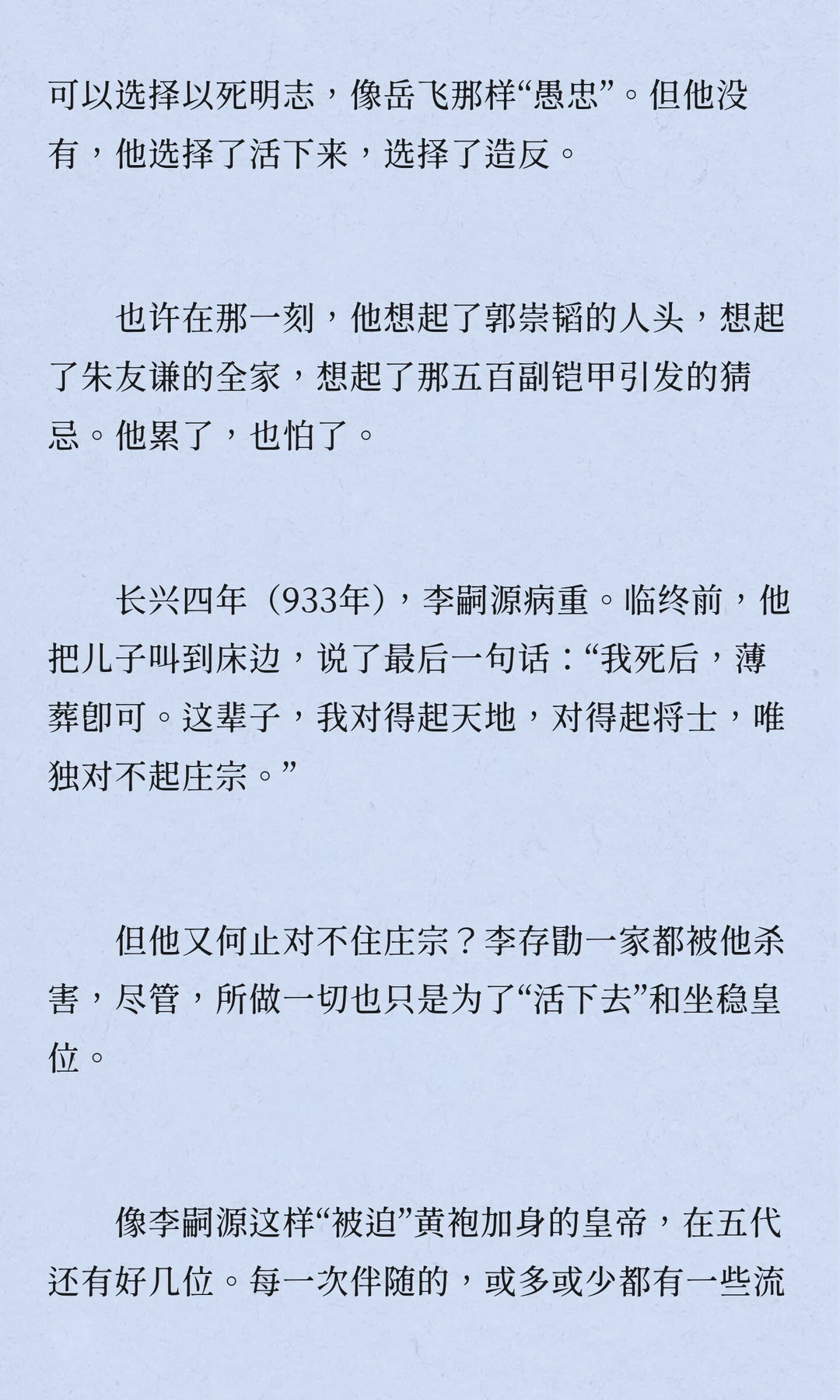 可以选择以死明志，像岳飞那样“愚忠”。但他没有，他选择了活下来，选择了造反。

也许在那一刻，他想起了郭崇韬的人头，想起了朱友谦的全家，想起了那五百副铠甲引发的猜忌。他累了，也怕了。

长兴四年（933年），李嗣源病重。临终前，他把儿子叫到床边，说了最后一句话：“我死后，薄葬即可。这辈子，我对得起天地，对得起将士，唯独对不起庄宗。”

但他又何止对不住庄宗？李存勖一家都被他杀害，尽管，所做一切也只是为了“活下去”和坐稳皇位。

像李嗣源这样“被迫”黄袍加身的皇帝，在五代还有好几位。每一次伴随的，或多或少都有一些流